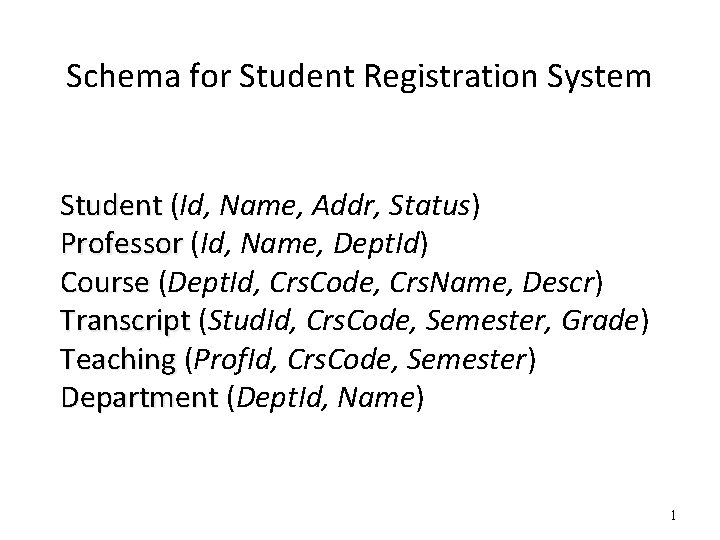 Schema for Student Registration System

Student (Id, Name, Addr, Status)
Professor (Id, Name, DeptId)
Course (DeptId, CrsCode, CrsName, Descr)
Transcript (StudId, CrsCode, Semester, Grade)
Teaching (ProfId, CrsCode, Semester)
Department (DeptId, Name)

1